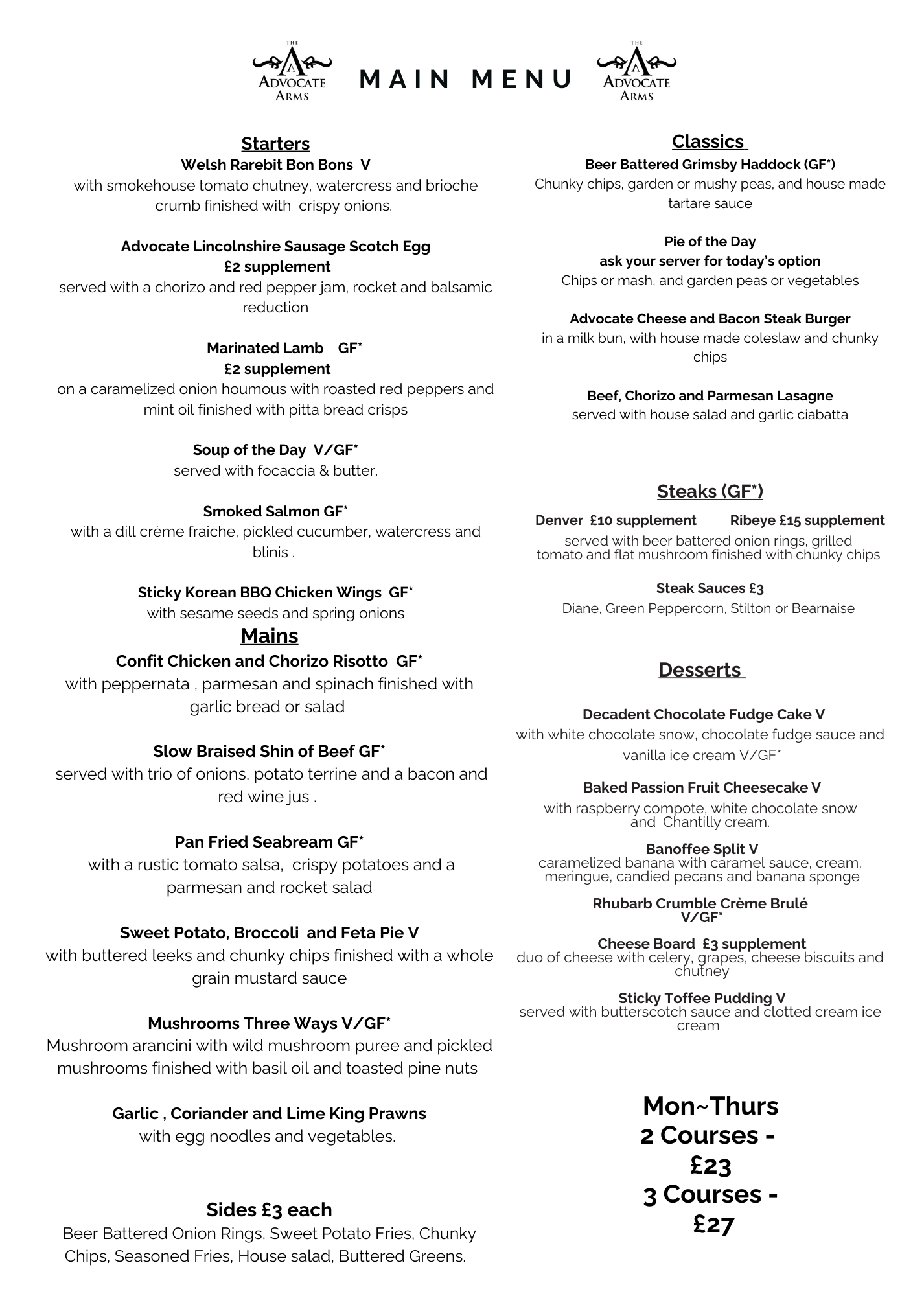 THE ADVOCATE ARMS

MAIN MENU

THE ADVOCATE ARMS

Starters

Welsh Rarebit Bon Bons V
with smokehouse tomato chutney, watercress and brioche crumb finished with crispy onions.

Advocate Lincolnshire Sausage Scotch Egg
£2 supplement
served with a chorizo and red pepper jam, rocket and balsamic reduction

Marinated Lamb GF*
£2 supplement
on a caramelized onion houmous with roasted red peppers and mint oil finished with pitta bread crisps

Soup of the Day V/GF*
served with focaccia & butter.

Smoked Salmon GF*
with a dill crème fraiche, pickled cucumber, watercress and blinis .

Sticky Korean BBQ Chicken Wings GF*
with sesame seeds and spring onions

Mains

Confit Chicken and Chorizo Risotto GF*
with peppernata , parmesan and spinach finished with garlic bread or salad

Slow Braised Shin of Beef GF*
served with trio of onions, potato terrine and a bacon and red wine jus .

Pan Fried Seabream GF*
with a rustic tomato salsa, crispy potatoes and a parmesan and rocket salad

Sweet Potato, Broccoli and Feta Pie V
with buttered leeks and chunky chips finished with a whole grain mustard sauce

Mushrooms Three Ways V/GF*
Mushroom arancini with wild mushroom puree and pickled mushrooms finished with basil oil and toasted pine nuts

Garlic , Coriander and Lime King Prawns
with egg noodles and vegetables.

Sides £3 each
Beer Battered Onion Rings, Sweet Potato Fries, Chunky Chips, Seasoned Fries, House salad, Buttered Greens.

Classics

Beer Battered Grimsby Haddock (GF*)
Chunky chips, garden or mushy peas, and house made tartare sauce

Pie of the Day
ask your server for today's option
Chips or mash, and garden peas or vegetables

Advocate Cheese and Bacon Steak Burger
in a milk bun, with house made coleslaw and chunky chips

Beef, Chorizo and Parmesan Lasagne
served with house salad and garlic ciabatta

Steaks (GF*)

Denver £10 supplement Ribeye £15 supplement
served with beer battered onion rings, grilled tomato and flat mushroom finished with chunky chips

Steak Sauces £3
Diane, Green Peppercorn, Stilton or Bearnaise

Desserts

Decadent Chocolate Fudge Cake V
with white chocolate snow, chocolate fudge sauce and vanilla ice cream V/GF*

Baked Passion Fruit Cheesecake V
with raspberry compote, white chocolate snow and Chantilly cream.

Banoffee Split V
caramelized banana with caramel sauce, cream, meringue, candied pecans and banana sponge

Rhubarb Crumble Crème Brulé
V/GF*

Cheese Board £3 supplement
duo of cheese with celery, grapes, cheese biscuits and chutney

Sticky Toffee Pudding V
served with butterscotch sauce and clotted cream ice cream

Mon~Thurs
2 Courses - £23
3 Courses - £27